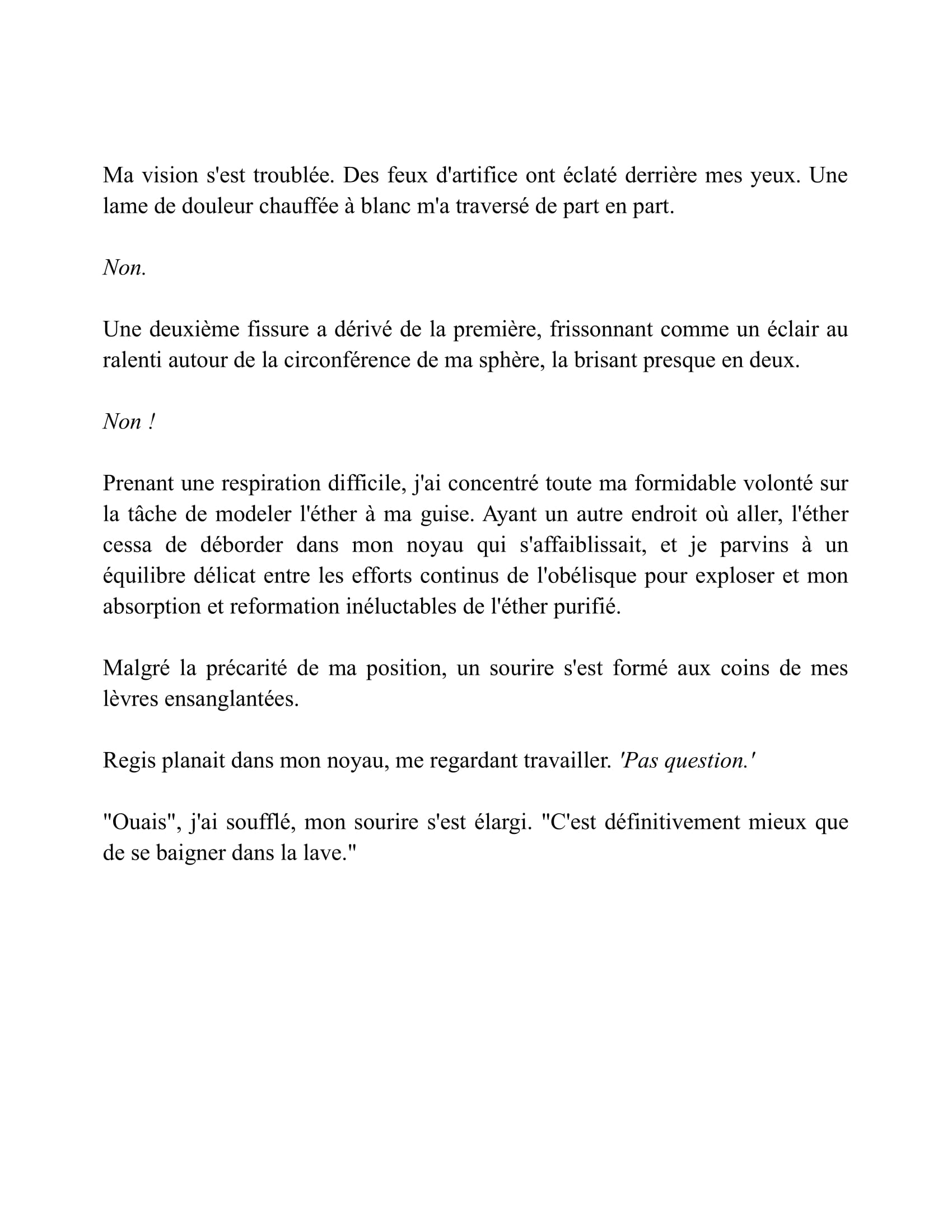 Ma vision s'est troublée. Des feux d'artifice ont éclaté derrière mes yeux. Une lame de douleur chauffée à blanc m'a traversé de part en part.

Non.

Une deuxième fissure a dérivé de la première, frissonnant comme un éclair au ralenti autour de la circonférence de ma sphère, la brisant presque en deux.

Non !

Prenant une respiration difficile, j'ai concentré toute ma formidable volonté sur la tâche de modeler l'éther à ma guise. Ayant un autre endroit où aller, l'éther cessa de déborder dans mon noyau qui s'affaiblissait, et je parvins à un équilibre délicat entre les efforts continus de l'obélisque pour exploser et mon absorption et reformation inéluctables de l'éther purifié.

Malgré la précarité de ma position, un sourire s'est formé aux coins de mes lèvres ensanglantées.

Regis planait dans mon noyau, me regardant travailler. 'Pas question.'

"Ouais", j'ai soufflé, mon sourire s'est élargi. "C'est définitivement mieux que de se baigner dans la lave."